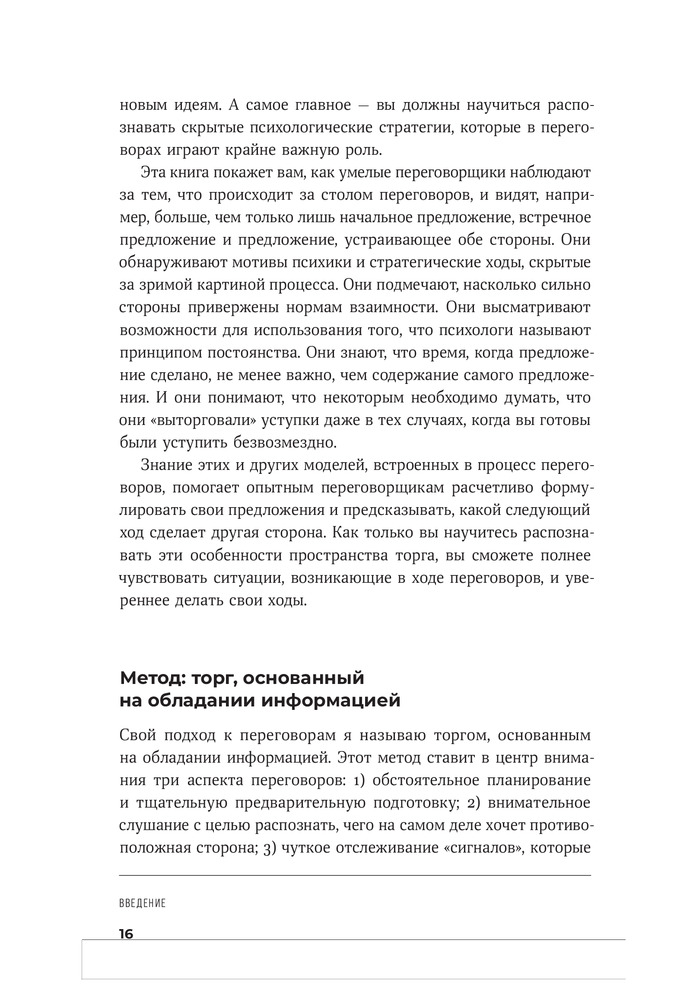 новым идеям. А самое главное — вы должны научиться распознавать скрытые психологические стратегии, которые в переговорах играют крайне важную роль.

Эта книга покажет вам, как умелые переговорщики наблюдают за тем, что происходит за столом переговоров, и видят, например, больше, чем только лишь начальное предложение, встречное предложение и предложение, устраивающее обе стороны. Они обнаруживают мотивы психики и стратегические ходы, скрытые за зримой картиной процесса. Они подмечают, насколько сильно стороны привержены нормам взаимности. Они высматривают возможности для использования того, что психологи называют принципом постоянства. Они знают, что время, когда предложение сделано, не менее важно, чем содержание самого предложения. И они понимают, что некоторым необходимо думать, что они «выторговали» уступки даже в тех случаях, когда вы готовы были уступить безвозмездно.

Знание этих и других моделей, встроенных в процесс переговоров, помогает опытным переговорщикам расчетливо формулировать свои предложения и предсказывать, какой следующий ход сделает другая сторона. Как только вы научитесь распознавать эти особенности пространства торга, вы сможете полнее чувствовать ситуации, возникающие в ходе переговоров, и увереннее делать свои ходы.

Метод: торг, основанный на обладании информацией

Свой подход к переговорам я называю торгом, основанным на обладании информацией. Этот метод ставит в центр внимания три аспекта переговоров: 1) обстоятельное планирование и тщательную предварительную подготовку; 2) внимательное слушание с целью распознать, чего на самом деле хочет противоположная сторона; 3) чуткое отслеживание «сигналов», которые

ВВЕДЕНИЕ

16